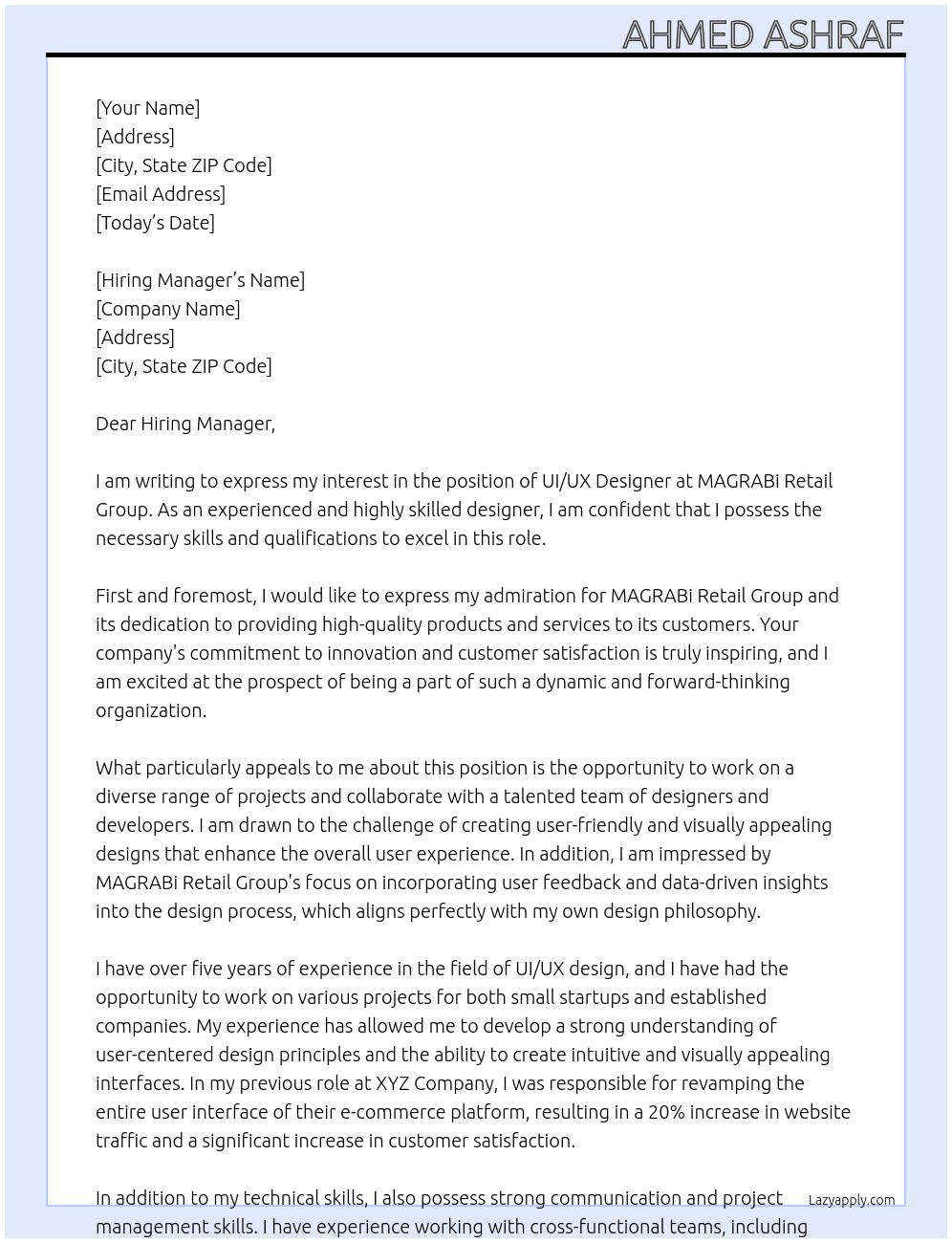 AHMED ASHRAF

[Your Name]
[Address]
[City, State ZIP Code]
[Email Address]
[Today's Date]

[Hiring Manager's Name]
[Company Name]
[Address]
[City, State ZIP Code]

Dear Hiring Manager,

I am writing to express my interest in the position of UI/UX Designer at MAGRABi Retail Group. As an experienced and highly skilled designer, I am confident that I possess the necessary skills and qualifications to excel in this role.

First and foremost, I would like to express my admiration for MAGRABi Retail Group and its dedication to providing high-quality products and services to its customers. Your company's commitment to innovation and customer satisfaction is truly inspiring, and I am excited at the prospect of being a part of such a dynamic and forward-thinking organization.

What particularly appeals to me about this position is the opportunity to work on a diverse range of projects and collaborate with a talented team of designers and developers. I am drawn to the challenge of creating user-friendly and visually appealing designs that enhance the overall user experience. In addition, I am impressed by MAGRABi Retail Group's focus on incorporating user feedback and data-driven insights into the design process, which aligns perfectly with my own design philosophy.

I have over five years of experience in the field of UI/UX design, and I have had the opportunity to work on various projects for both small startups and established companies. My experience has allowed me to develop a strong understanding of user-centered design principles and the ability to create intuitive and visually appealing interfaces. In my previous role at XYZ Company, I was responsible for revamping the entire user interface of their e-commerce platform, resulting in a 20% increase in website traffic and a significant increase in customer satisfaction.

In addition to my technical skills, I also possess strong communication and project management skills. I have experience working with cross-functional teams, including

Lazyapply.com